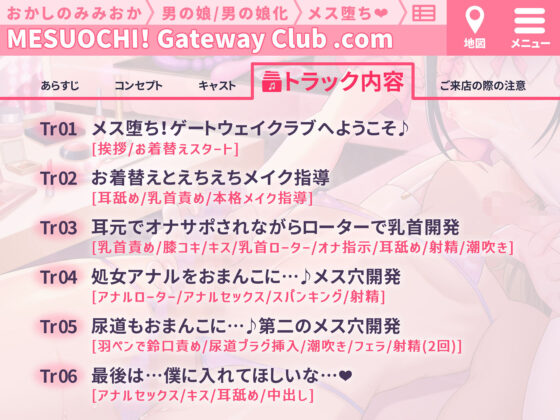 おかしのみみおか 〉男の娘/男の娘化 〉メス堕ち❤ 〉

MESUOCHI! Gateway Club .com

地図

メニュー

あらすじ
コンセプト
キャスト
トラック内容
ご来店の際の注意

Tr01 メス堕ち！ゲートウェイクラブへようこそ♪
[挨拶/お着替えスタート]

Tr02 お着替えとえちえちメイク指導
[耳舐め/乳首責め/本格メイク指導]

Tr03 耳元でオナサポされながらローターで乳首開発
[乳首責め/膝コキ/キス/乳首ローター/オナ指示/耳舐め/射精/潮吹き]

Tr04 処女アナルをおまんこに…♪メス穴開発
[アナルローター/アナルセックス/スパンキング/射精]

Tr05 尿道もおまんこに…♪第二のメス穴開発
[羽ペンで鈴口責め/尿道プラグ挿入/潮吹き/フェラ/射精(2回)]

Tr06 最後は…僕に入れてほしいな…❤
[アナルセックス/キス/耳舐め/中出し]